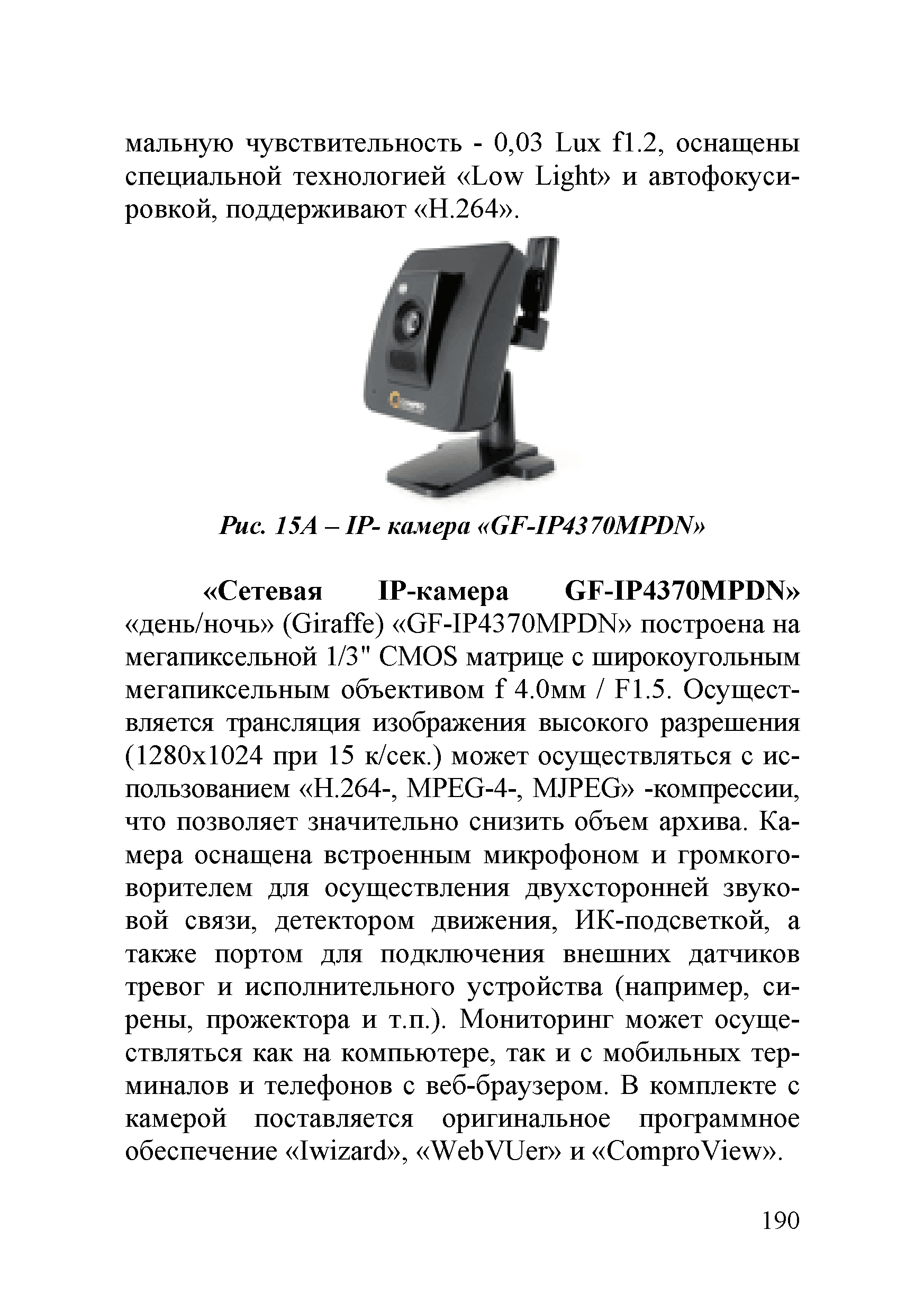 мальную чувствительность - 0,03 Lux f1.2, оснащены специальной технологией «Low Light» и автофокусировкой, поддерживают «H.264».

Рис. 15А – IP- камера «GF-IP4370MPDN»

«Сетевая IP-камера GF-IP4370MPDN» «день/ночь» (Giraffe) «GF-IP4370MPDN» построена на мегапиксельной 1/3" CMOS матрице с широкоугольным мегапиксельным объективом f 4.0мм / F1.5. Осуществляется трансляция изображения высокого разрешения (1280x1024 при 15 к/сек.) может осуществляться с использованием «H.264-, MPEG-4-, MJPEG» -компрессии, что позволяет значительно снизить объем архива. Камера оснащена встроенным микрофоном и громкоговорителем для осуществления двухсторонней звуковой связи, детектором движения, ИК-подсветкой, а также портом для подключения внешних датчиков тревог и исполнительного устройства (например, сирены, прожектора и т.п.). Мониторинг может осуществляться как на компьютере, так и с мобильных терминалов и телефонов с веб-браузером. В комплекте с камерой поставляется оригинальное программное обеспечение «Iwizard», «WebVUer» и «ComproView».

190